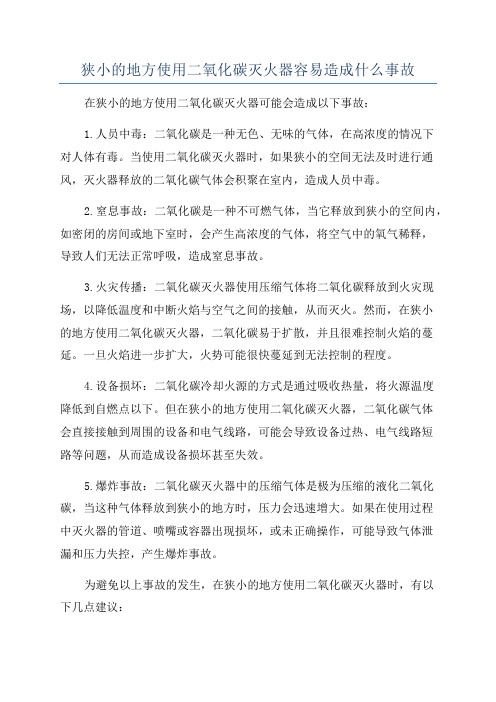 狭小的地方使用二氧化碳灭火器容易造成什么事故

在狭小的地方使用二氧化碳灭火器可能会造成以下事故：

1.人员中毒：二氧化碳是一种无色、无味的气体，在高浓度的情况下对人体有毒。当使用二氧化碳灭火器时，如果狭小的空间无法及时进行通风，灭火器释放的二氧化碳气体会积聚在室内，造成人员中毒。

2.窒息事故：二氧化碳是一种不可燃气体，当它释放到狭小的空间内，如密闭的房间或地下室时，会产生高浓度的气体，将空气中的氧气稀释，导致人们无法正常呼吸，造成窒息事故。

3.火灾传播：二氧化碳灭火器使用压缩气体将二氧化碳释放到火灾现场，以降低温度和中断火焰与空气之间的接触，从而灭火。然而，在狭小的地方使用二氧化碳灭火器，二氧化碳易于扩散，并且很难控制火焰的蔓延。一旦火焰进一步扩大，火势可能很快蔓延到无法控制的程度。

4.设备损坏：二氧化碳冷却火源的方式是通过吸收热量，将火源温度降低到自燃点以下。但在狭小的地方使用二氧化碳灭火器，二氧化碳气体会直接接触到周围的设备和电气线路，可能会导致设备过热、电气线路短路等问题，从而造成设备损坏甚至失效。

5.爆炸事故：二氧化碳灭火器中的压缩气体是极为压缩的液化二氧化碳，当这种气体释放到狭小的地方时，压力会迅速增大。如果在使用过程中灭火器的管道、喷嘴或容器出现损坏，或未正确操作，可能导致气体泄漏和压力失控，产生爆炸事故。

为避免以上事故的发生，在狭小的地方使用二氧化碳灭火器时，有以下几点建议：